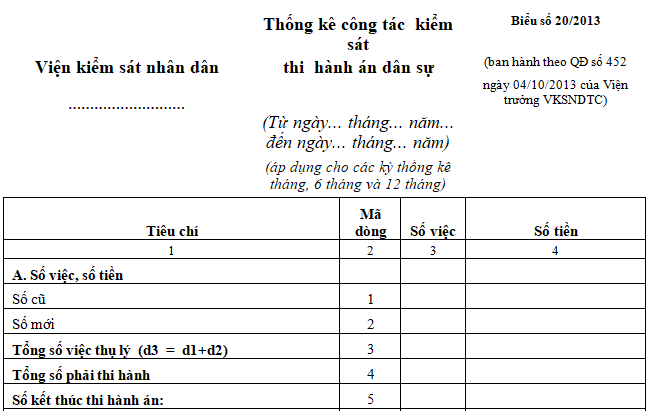 Viện kiểm sát nhân dân

...........................

Thống kê công tác kiểm sát thi hành án dân sự

(Từ ngày... tháng... năm... đến ngày... tháng... năm)

(áp dụng cho các kỳ thống kê tháng, 6 tháng và 12 tháng)

Biểu số 20/2013

(ban hành theo QĐ số 452 ngày 04/10/2013 của Viện trưởng VKSNDTC)

| Tiêu chí | Mã dòng | Số việc | Số tiền |
|---|---|---|---|
| 1 | 2 | 3 | 4 |
| A. Số việc, số tiền | | | |
| Số cũ | 1 | | |
| Số mới | 2 | | |
| Tổng số việc thụ lý (d3 = d1+d2) | 3 | | |
| Tổng số phải thi hành | 4 | | |
| Số kết thúc thi hành án: | 5 | | |